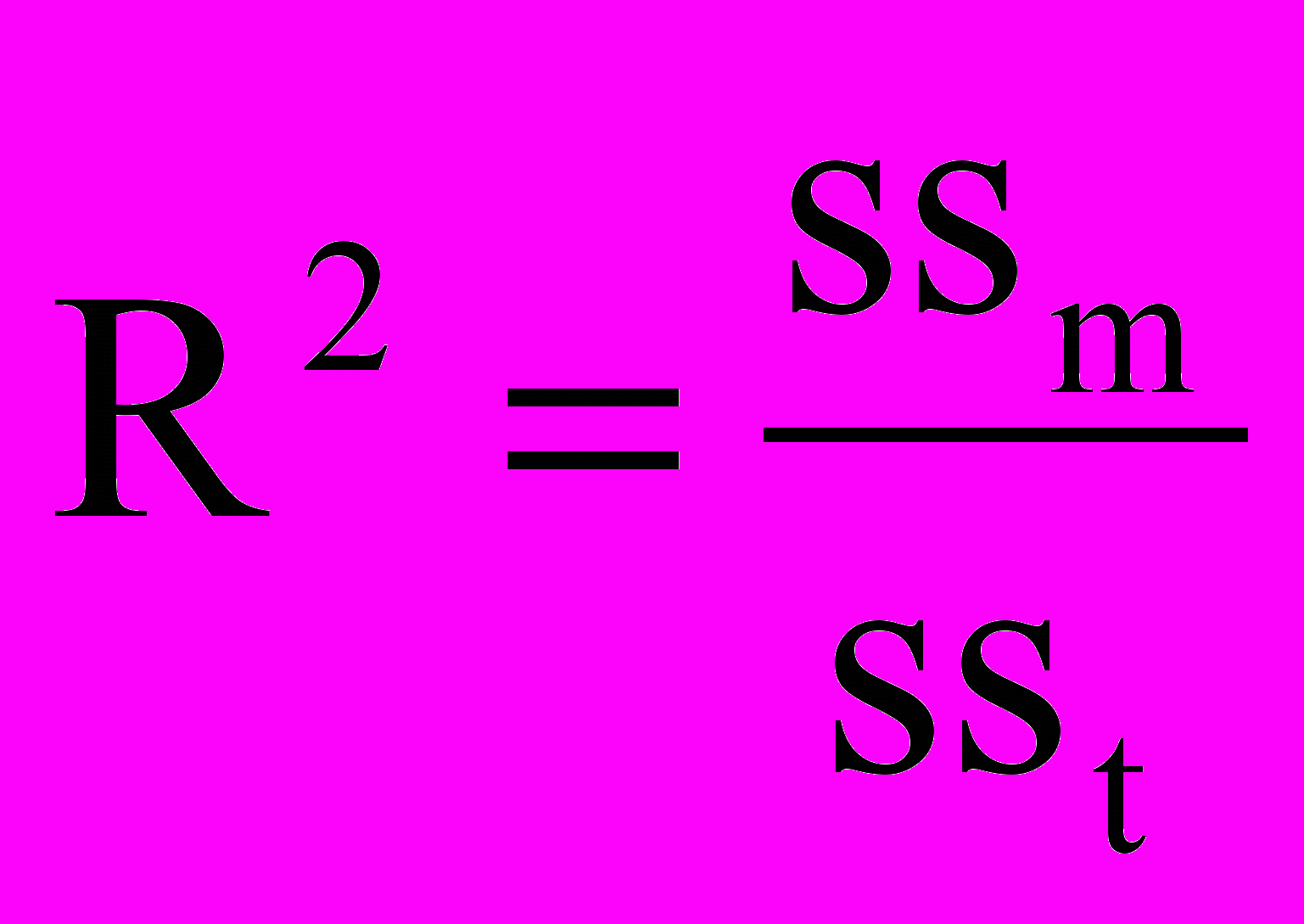 $R^2 = \frac{SS_m}{SS_t}$